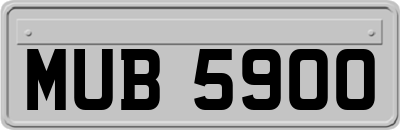 MUB 5900